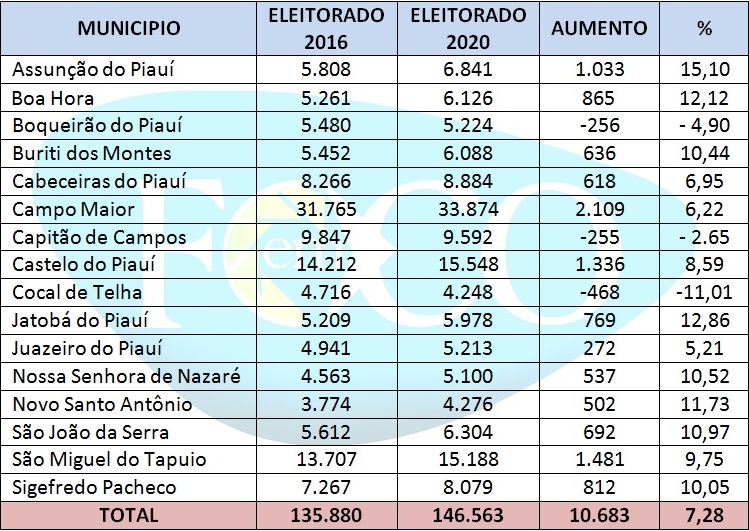 | MUNICIPIO | ELEITORADO 2016 | ELEITORADO 2020 | AUMENTO | % |
|---|---|---|---|---|
| Assunção do Piauí | 5.808 | 6.841 | 1.033 | 15,10 |
| Boa Hora | 5.261 | 6.126 | 865 | 12,12 |
| Boqueirão do Piauí | 5.480 | 5.224 | -256 | - 4,90 |
| Buriti dos Montes | 5.452 | 6.088 | 636 | 10,44 |
| Cabeceiras do Piauí | 8.266 | 8.884 | 618 | 6,95 |
| Campo Maior | 31.765 | 33.874 | 2.109 | 6,22 |
| Capitão de Campos | 9.847 | 9.592 | -255 | - 2.65 |
| Castelo do Piauí | 14.212 | 15.548 | 1.336 | 8,59 |
| Cocal de Telha | 4.716 | 4.248 | -468 | -11,01 |
| Jatobá do Piauí | 5.209 | 5.978 | 769 | 12,86 |
| Juazeiro do Piauí | 4.941 | 5.213 | 272 | 5,21 |
| Nossa Senhora de Nazaré | 4.563 | 5.100 | 537 | 10,52 |
| Novo Santo Antônio | 3.774 | 4.276 | 502 | 11,73 |
| São João da Serra | 5.612 | 6.304 | 692 | 10,97 |
| São Miguel do Tapuio | 13.707 | 15.188 | 1.481 | 9,75 |
| Sigefredo Pacheco | 7.267 | 8.079 | 812 | 10,05 |
| TOTAL | 135.880 | 146.563 | 10.683 | 7,28 |